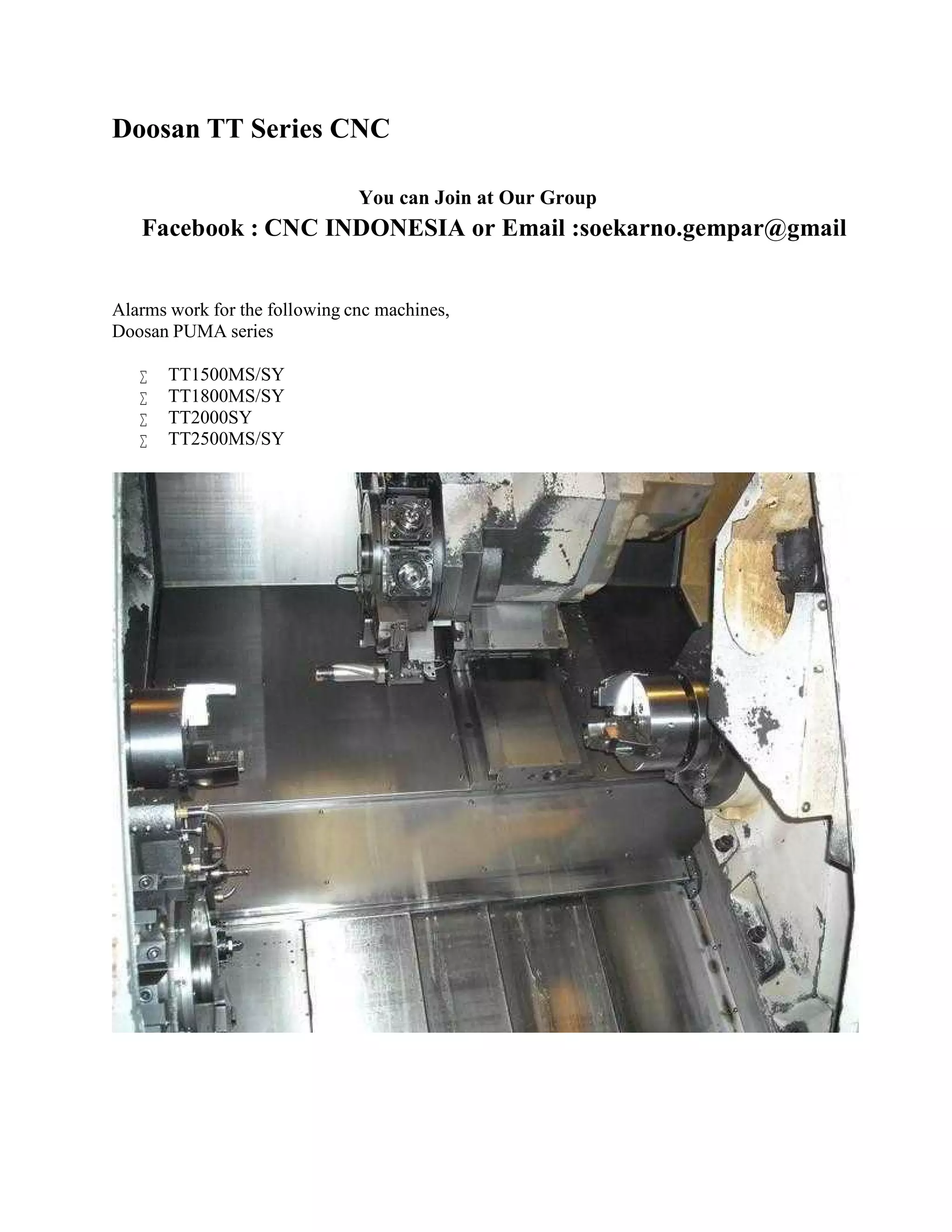 Doosan TT Series CNC

You can Join at Our Group

Facebook : CNC INDONESIA or Email :soekarno.gempar@gmail

Alarms work for the following cnc machines,
Doosan PUMA series

∑ TT1500MS/SY
∑ TT1800MS/SY
∑ TT2000SY
∑ TT2500MS/SY